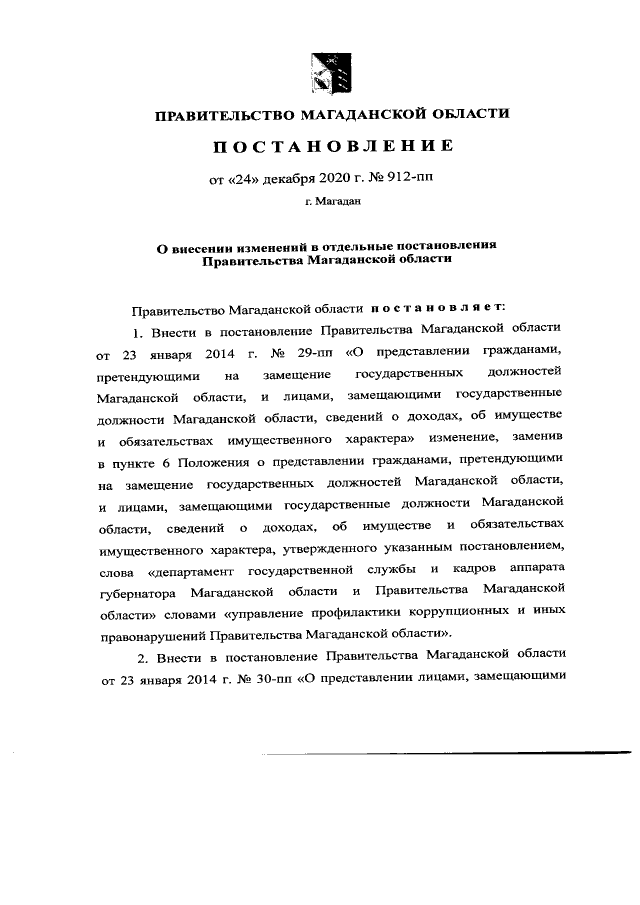 ПРАВИТЕЛЬСТВО МАГАДАНСКОЙ ОБЛАСТИ

ПОСТАНОВЛЕНИЕ

от «24» декабря 2020 г. № 912-пп

г. Магадан

О внесении изменений в отдельные постановления Правительства Магаданской области

Правительство Магаданской области постановляет:

1. Внести в постановление Правительства Магаданской области от 23 января 2014 г. № 29-пп «О представлении гражданами, претендующими на замещение государственных должностей Магаданской области, и лицами, замещающими государственные должности Магаданской области, сведений о доходах, об имуществе и обязательствах имущественного характера» изменение, заменив в пункте 6 Положения о представлении гражданами, претендующими на замещение государственных должностей Магаданской области, и лицами, замещающими государственные должности Магаданской области, сведений о доходах, об имуществе и обязательствах имущественного характера, утвержденного указанным постановлением, слова «департамент государственной службы и кадров аппарата губернатора Магаданской области и Правительства Магаданской области» словами «управление профилактики коррупционных и иных правонарушений Правительства Магаданской области».

2. Внести в постановление Правительства Магаданской области от 23 января 2014 г. № 30-пп «О представлении лицами, замещающими